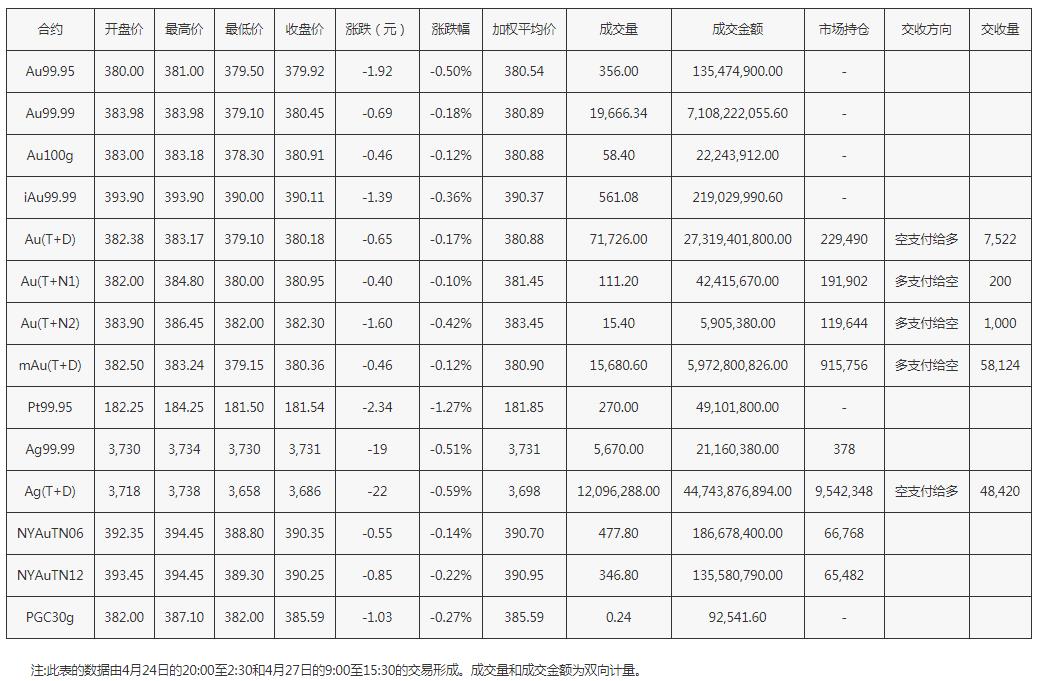 | 合约 | 开盘价 | 最高价 | 最低价 | 收盘价 | 涨跌（元） | 涨跌幅 | 加权平均价 | 成交量 | 成交金额 | 市场持仓 | 交收方向 | 交收量 |
|---|---|---|---|---|---|---|---|---|---|---|---|---|
| Au99.95 | 380.00 | 381.00 | 379.50 | 379.92 | -1.92 | -0.50% | 380.54 | 356.00 | 135,474,900.00 | - | | |
| Au99.99 | 383.98 | 383.98 | 379.10 | 380.45 | -0.69 | -0.18% | 380.89 | 19,666.34 | 7,108,222,055.60 | - | | |
| Au100g | 383.00 | 383.18 | 378.30 | 380.91 | -0.46 | -0.12% | 380.88 | 58.40 | 22,243,912.00 | - | | |
| iAu99.99 | 393.90 | 393.90 | 390.00 | 390.11 | -1.39 | -0.36% | 390.37 | 561.08 | 219,029,990.60 | - | | |
| Au(T+D) | 382.38 | 383.17 | 379.10 | 380.18 | -0.65 | -0.17% | 380.88 | 71,726.00 | 27,319,401,800.00 | 229,490 | 空支付给多 | 7,522 |
| Au(T+N1) | 382.00 | 384.80 | 380.00 | 380.95 | -0.40 | -0.10% | 381.45 | 111.20 | 42,415,670.00 | 191,902 | 多支付给空 | 200 |
| Au(T+N2) | 383.90 | 386.45 | 382.00 | 382.30 | -1.60 | -0.42% | 383.45 | 15.40 | 5,905,380.00 | 119,644 | 多支付给空 | 1,000 |
| mAu(T+D) | 382.50 | 383.24 | 379.15 | 380.36 | -0.46 | -0.12% | 380.90 | 15,680.60 | 5,972,800,826.00 | 915,756 | 多支付给空 | 58,124 |
| Pt99.95 | 182.25 | 184.25 | 181.50 | 181.54 | -2.34 | -1.27% | 181.85 | 270.00 | 49,101,800.00 | - | | |
| Ag99.99 | 3,730 | 3,734 | 3,730 | 3,731 | -19 | -0.51% | 3,731 | 5,670.00 | 21,160,380.00 | 378 | | |
| Ag(T+D) | 3,718 | 3,738 | 3,658 | 3,686 | -22 | -0.59% | 3,698 | 12,096,288.00 | 44,743,876,894.00 | 9,542,348 | 空支付给多 | 48,420 |
| NYAuTN06 | 392.35 | 394.45 | 388.80 | 390.35 | -0.55 | -0.14% | 390.70 | 477.80 | 186,678,400.00 | 66,768 | | |
| NYAuTN12 | 393.45 | 394.45 | 389.30 | 390.25 | -0.85 | -0.22% | 390.95 | 346.80 | 135,580,790.00 | 65,482 | | |
| PGC30g | 382.00 | 387.10 | 382.00 | 385.59 | -1.03 | -0.27% | 385.59 | 0.24 | 92,541.60 | - | | |

注:此表的数据由4月24日的20:00至2:30和4月27日的9:00至15:30的交易形成。成交量和成交金额为双向计量。